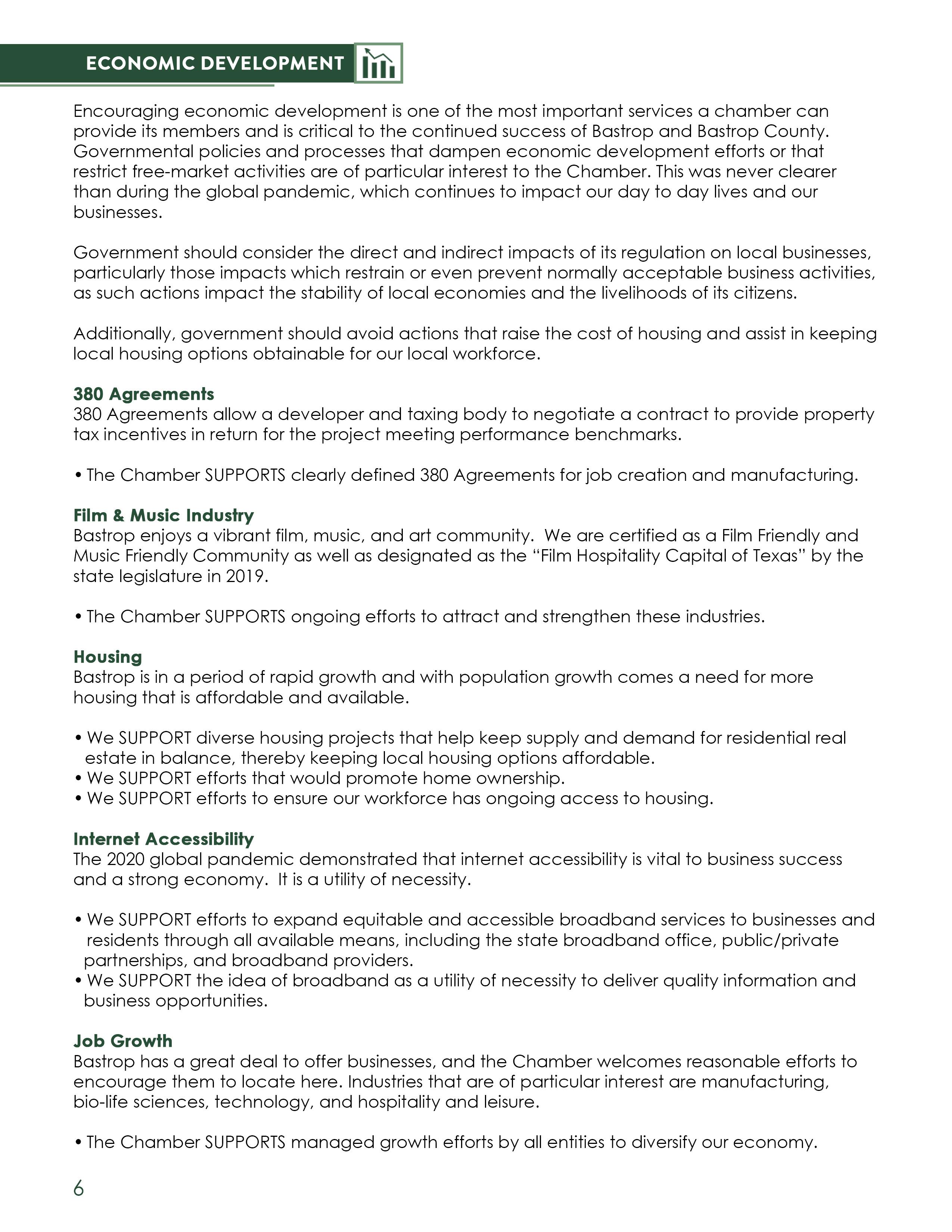 ECONOMIC DEVELOPMENT

Encouraging economic development is one of the most important services a chamber can provide its members and is critical to the continued success of Bastrop and Bastrop County. Governmental policies and processes that dampen economic development efforts or that restrict free-market activities are of particular interest to the Chamber. This was never clearer than during the global pandemic, which continues to impact our day to day lives and our businesses.

Government should consider the direct and indirect impacts of its regulation on local businesses, particularly those impacts which restrain or even prevent normally acceptable business activities, as such actions impact the stability of local economies and the livelihoods of its citizens.

Additionally, government should avoid actions that raise the cost of housing and assist in keeping local housing options obtainable for our local workforce.

380 Agreements
380 Agreements allow a developer and taxing body to negotiate a contract to provide property tax incentives in return for the project meeting performance benchmarks.

• The Chamber SUPPORTS clearly defined 380 Agreements for job creation and manufacturing.

Film & Music Industry
Bastrop enjoys a vibrant film, music, and art community. We are certified as a Film Friendly and Music Friendly Community as well as designated as the “Film Hospitality Capital of Texas” by the state legislature in 2019.

• The Chamber SUPPORTS ongoing efforts to attract and strengthen these industries.

Housing
Bastrop is in a period of rapid growth and with population growth comes a need for more housing that is affordable and available.

• We SUPPORT diverse housing projects that help keep supply and demand for residential real estate in balance, thereby keeping local housing options affordable.
• We SUPPORT efforts that would promote home ownership.
• We SUPPORT efforts to ensure our workforce has ongoing access to housing.

Internet Accessibility
The 2020 global pandemic demonstrated that internet accessibility is vital to business success and a strong economy. It is a utility of necessity.

• We SUPPORT efforts to expand equitable and accessible broadband services to businesses and residents through all available means, including the state broadband office, public/private partnerships, and broadband providers.
• We SUPPORT the idea of broadband as a utility of necessity to deliver quality information and business opportunities.

Job Growth
Bastrop has a great deal to offer businesses, and the Chamber welcomes reasonable efforts to encourage them to locate here. Industries that are of particular interest are manufacturing, bio-life sciences, technology, and hospitality and leisure.

• The Chamber SUPPORTS managed growth efforts by all entities to diversify our economy.

6